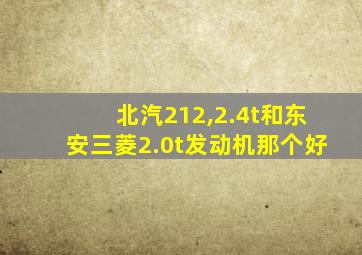 北汽212,2.4t和东安三菱2.0t发动机那个好